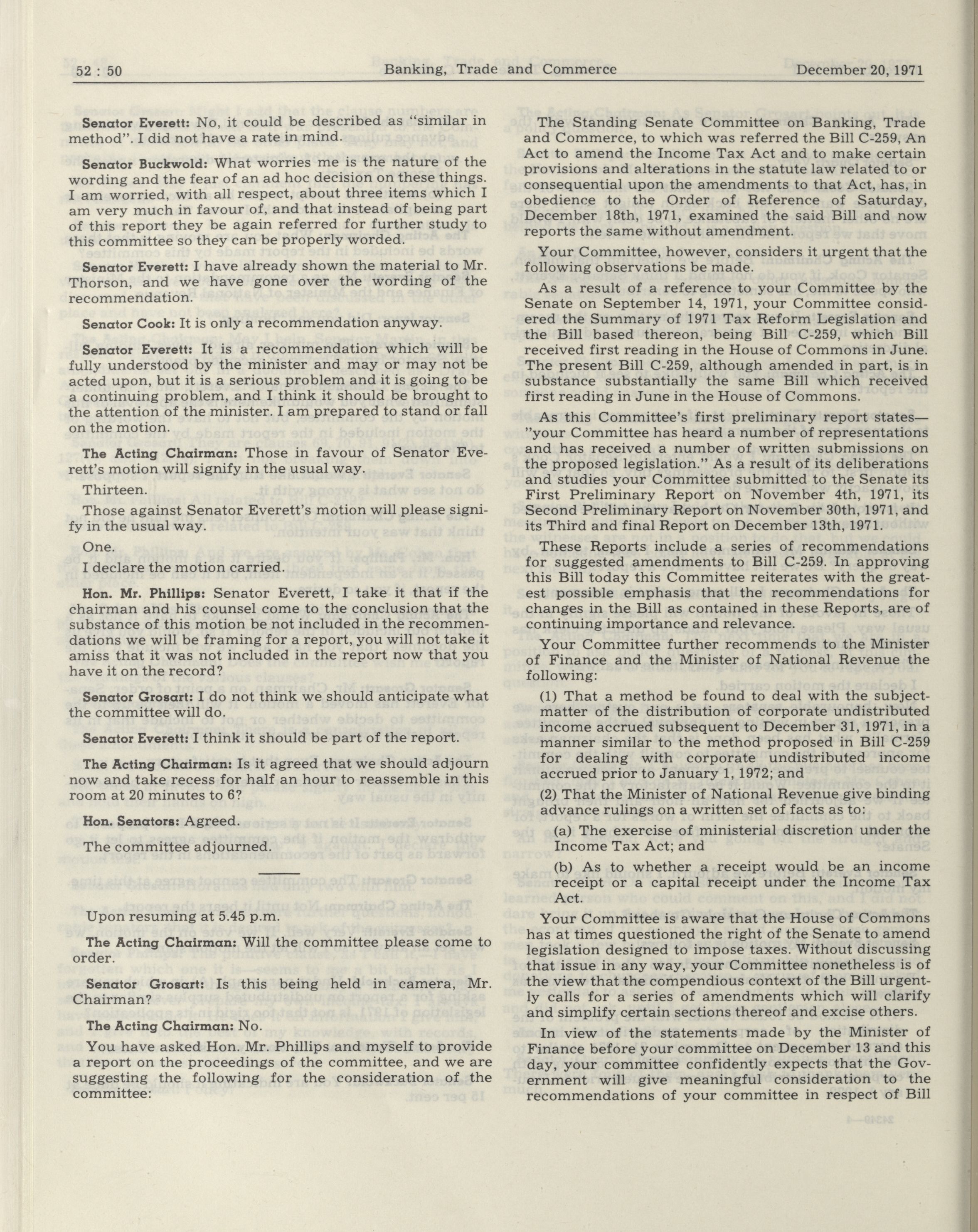 52 : 50 Banking, Trade and Commerce December 20, 1971

Senator Everett: No, it could be described as "similar in method". I did not have a rate in mind.

Senator Buckwold: What worries me is the nature of the wording and the fear of an ad hoc decision on these things. I am worried, with all respect, about three items which I am very much in favour of, and that instead of being part of this report they be again referred for further study to this committee so they can be properly worded.

Senator Everett: I have already shown the material to Mr. Thorson, and we have gone over the wording of the recommendation.

Senator Cook: It is only a recommendation anyway.

Senator Everett: It is a recommendation which will be fully understood by the minister and may or may not be acted upon, but it is a serious problem and it is going to be a continuing problem, and I think it should be brought to the attention of the minister. I am prepared to stand or fall on the motion.

The Acting Chairman: Those in favour of Senator Everett's motion will signify in the usual way.

Thirteen.

Those against Senator Everett's motion will please signify in the usual way.

One.

I declare the motion carried.

Hon. Mr. Phillips: Senator Everett, I take it that if the chairman and his counsel come to the conclusion that the substance of this motion be not included in the recommendations we will be framing for a report, you will not take it amiss that it was not included in the report now that you have it on the record?

Senator Grosart: I do not think we should anticipate what the committee will do.

Senator Everett: I think it should be part of the report.

The Acting Chairman: Is it agreed that we should adjourn now and take recess for half an hour to reassemble in this room at 20 minutes to 6?

Hon. Senators: Agreed.

The committee adjourned.

Upon resuming at 5.45 p.m.

The Acting Chairman: Will the committee please come to order.

Senator Grosart: Is this being held in camera, Mr. Chairman?

The Acting Chairman: No.

You have asked Hon. Mr. Phillips and myself to provide a report on the proceedings of the committee, and we are suggesting the following for the consideration of the committee:

The Standing Senate Committee on Banking, Trade and Commerce, to which was referred the Bill C-259, An Act to amend the Income Tax Act and to make certain provisions and alterations in the statute law related to or consequential upon the amendments to that Act, has, in obedience to the Order of Reference of Saturday, December 18th, 1971, examined the said Bill and now reports the same without amendment.

Your Committee, however, considers it urgent that the following observations be made.

As a result of a reference to your Committee by the Senate on September 14, 1971, your Committee considered the Summary of 1971 Tax Reform Legislation and the Bill based thereon, being Bill C-259, which Bill received first reading in the House of Commons in June. The present Bill C-259, although amended in part, is in substance substantially the same Bill which received first reading in June in the House of Commons.

As this Committee's first preliminary report states—"your Committee has heard a number of representations and has received a number of written submissions on the proposed legislation." As a result of its deliberations and studies your Committee submitted to the Senate its First Preliminary Report on November 4th, 1971, its Second Preliminary Report on November 30th, 1971, and its Third and final Report on December 13th, 1971.

These Reports include a series of recommendations for suggested amendments to Bill C-259. In approving this Bill today this Committee reiterates with the greatest possible emphasis that the recommendations for changes in the Bill as contained in these Reports, are of continuing importance and relevance.

Your Committee further recommends to the Minister of Finance and the Minister of National Revenue the following:

(1) That a method be found to deal with the subject-matter of the distribution of corporate undistributed income accrued subsequent to December 31, 1971, in a manner similar to the method proposed in Bill C-259 for dealing with corporate undistributed income accrued prior to January 1, 1972; and

(2) That the Minister of National Revenue give binding advance rulings on a written set of facts as to:

(a) The exercise of ministerial discretion under the Income Tax Act; and

(b) As to whether a receipt would be an income receipt or a capital receipt under the Income Tax Act.

Your Committee is aware that the House of Commons has at times questioned the right of the Senate to amend legislation designed to impose taxes. Without discussing that issue in any way, your Committee nonetheless is of the view that the compendious context of the Bill urgently calls for a series of amendments which will clarify and simplify certain sections thereof and excise others.

In view of the statements made by the Minister of Finance before your committee on December 13 and this day, your committee confidently expects that the Government will give meaningful consideration to the recommendations of your committee in respect of Bill